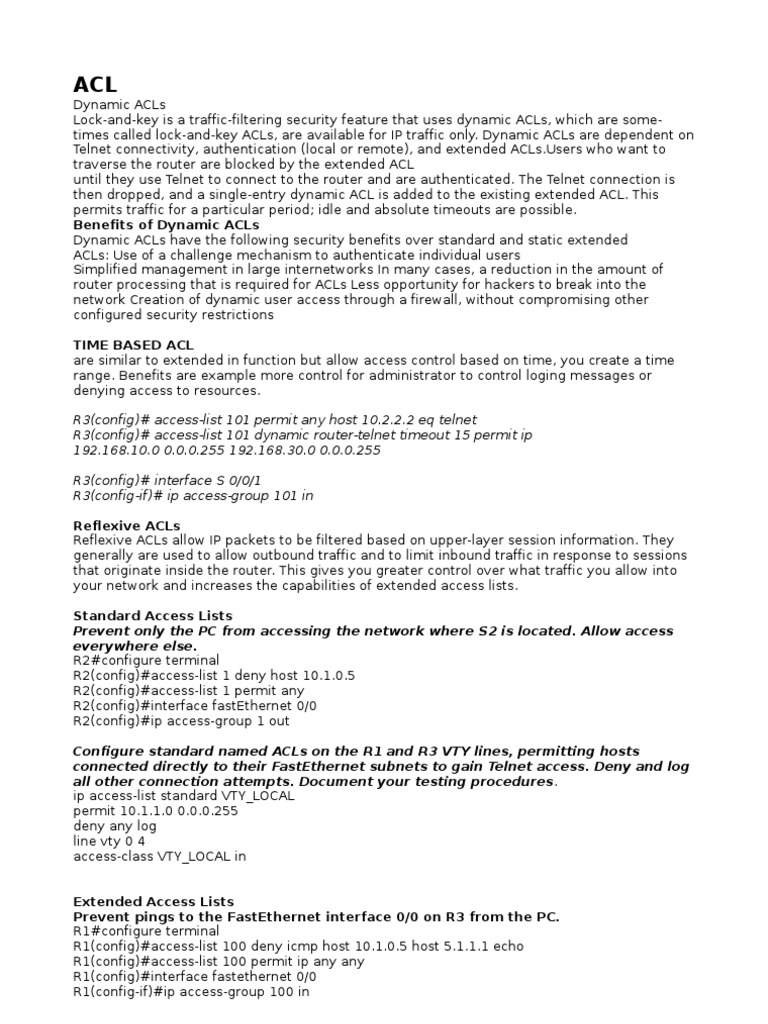 ACL
Dynamic ACLs
Lock-and-key is a traffic-filtering security feature that uses dynamic ACLs, which are sometimes called lock-and-key ACLs, are available for IP traffic only. Dynamic ACLs are dependent on Telnet connectivity, authentication (local or remote), and extended ACLs.Users who want to traverse the router are blocked by the extended ACL
until they use Telnet to connect to the router and are authenticated. The Telnet connection is then dropped, and a single-entry dynamic ACL is added to the existing extended ACL. This permits traffic for a particular period; idle and absolute timeouts are possible.
Benefits of Dynamic ACLs
Dynamic ACLs have the following security benefits over standard and static extended ACLs: Use of a challenge mechanism to authenticate individual users
Simplified management in large internetworks In many cases, a reduction in the amount of router processing that is required for ACLs Less opportunity for hackers to break into the network Creation of dynamic user access through a firewall, without compromising other configured security restrictions

TIME BASED ACL
are similar to extended in function but allow access control based on time, you create a time range. Benefits are example more control for administrator to control loging messages or denying access to resources.

R3(config)# access-list 101 permit any host 10.2.2.2 eq telnet
R3(config)# access-list 101 dynamic router-telnet timeout 15 permit ip 192.168.10.0 0.0.0.255 192.168.30.0 0.0.0.255

R3(config)# interface S 0/0/1
R3(config-if)# ip access-group 101 in

Reflexive ACLs
Reflexive ACLs allow IP packets to be filtered based on upper-layer session information. They generally are used to allow outbound traffic and to limit inbound traffic in response to sessions that originate inside the router. This gives you greater control over what traffic you allow into your network and increases the capabilities of extended access lists.

Standard Access Lists
Prevent only the PC from accessing the network where S2 is located. Allow access everywhere else.
R2#configure terminal
R2(config)#access-list 1 deny host 10.1.0.5
R2(config)#access-list 1 permit any
R2(config)#interface fastEthernet 0/0
R2(config)#ip access-group 1 out

Configure standard named ACLs on the R1 and R3 VTY lines, permitting hosts connected directly to their FastEthernet subnets to gain Telnet access. Deny and log all other connection attempts. Document your testing procedures.
ip access-list standard VTY_LOCAL
permit 10.1.1.0 0.0.0.255
deny any log
line vty 0 4
access-class VTY_LOCAL in

Extended Access Lists
Prevent pings to the FastEthernet interface 0/0 on R3 from the PC.
R1#configure terminal
R1(config)#access-list 100 deny icmp host 10.1.0.5 host 5.1.1.1 echo
R1(config)#access-list 100 permit ip any any
R1(config)#interface fastethernet 0/0
R1(config-if)#ip access-group 100 in